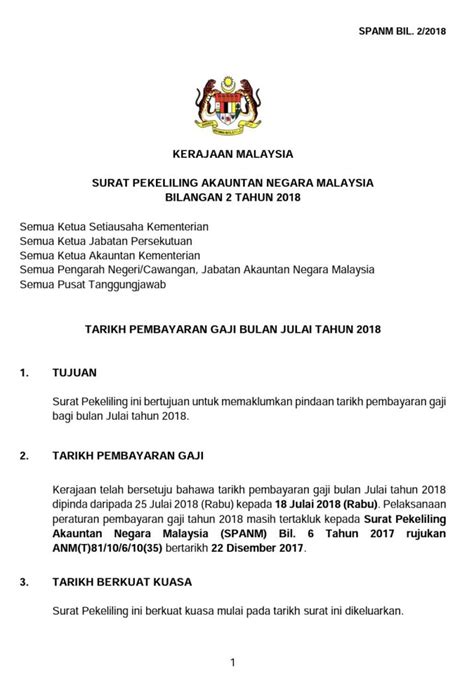 SPANM BIL. 2/2018

KERAJAAN MALAYSIA

SURAT PEKELILING AKAUNTAN NEGARA MALAYSIA
BILANGAN 2 TAHUN 2018

Semua Ketua Setiausaha Kementerian
Semua Ketua Jabatan Persekutuan
Semua Ketua Akauntan Kementerian
Semua Pengarah Negeri/Cawangan, Jabatan Akauntan Negara Malaysia
Semua Pusat Tanggungjawab

TARIKH PEMBAYARAN GAJI BULAN JULAI TAHUN 2018

1. TUJUAN

Surat Pekeliling ini bertujuan untuk memaklumkan pindaan tarikh pembayaran gaji bagi bulan Julai tahun 2018.

2. TARIKH PEMBAYARAN GAJI

Kerajaan telah bersetuju bahawa tarikh pembayaran gaji bulan Julai tahun 2018 dipinda daripada 25 Julai 2018 (Rabu) kepada 18 Julai 2018 (Rabu). Pelaksanaan peraturan pembayaran gaji tahun 2018 masih tertakluk kepada Surat Pekeliling Akauntan Negara Malaysia (SPANM) Bil. 6 Tahun 2017 rujukan ANM(T)81/10/6/10(35) bertarikh 22 Disember 2017.

3. TARIKH BERKUAT KUASA

Surat Pekeliling ini berkuat kuasa mulai pada tarikh surat ini dikeluarkan.

1